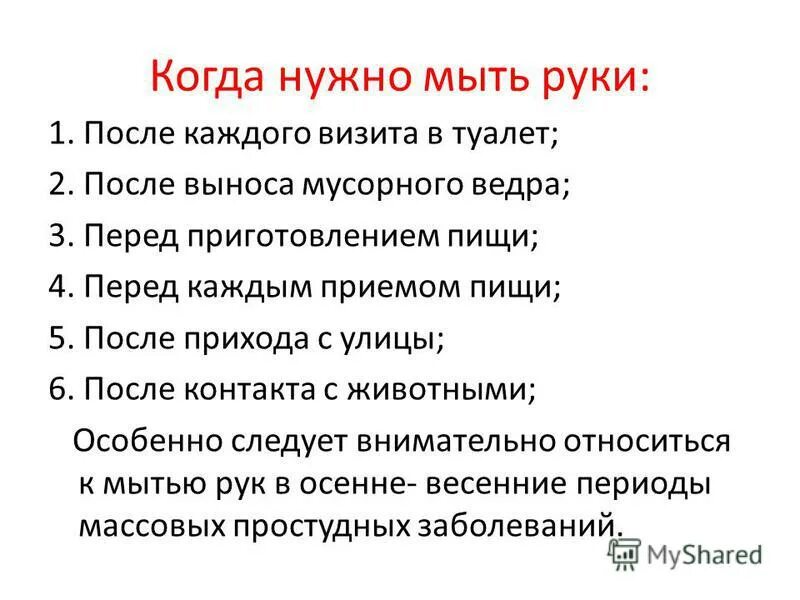 Когда нужно мыть руки:

1. После каждого визита в туалет;

2. После выноса мусорного ведра;

3. Перед приготовлением пищи;

4. Перед каждым приемом пищи;

5. После прихода с улицы;

6. После контакта с животными;

Особенно следует внимательно относиться к мытью рук в осенне- весенние периоды массовых простудных заболеваний.

MyShared